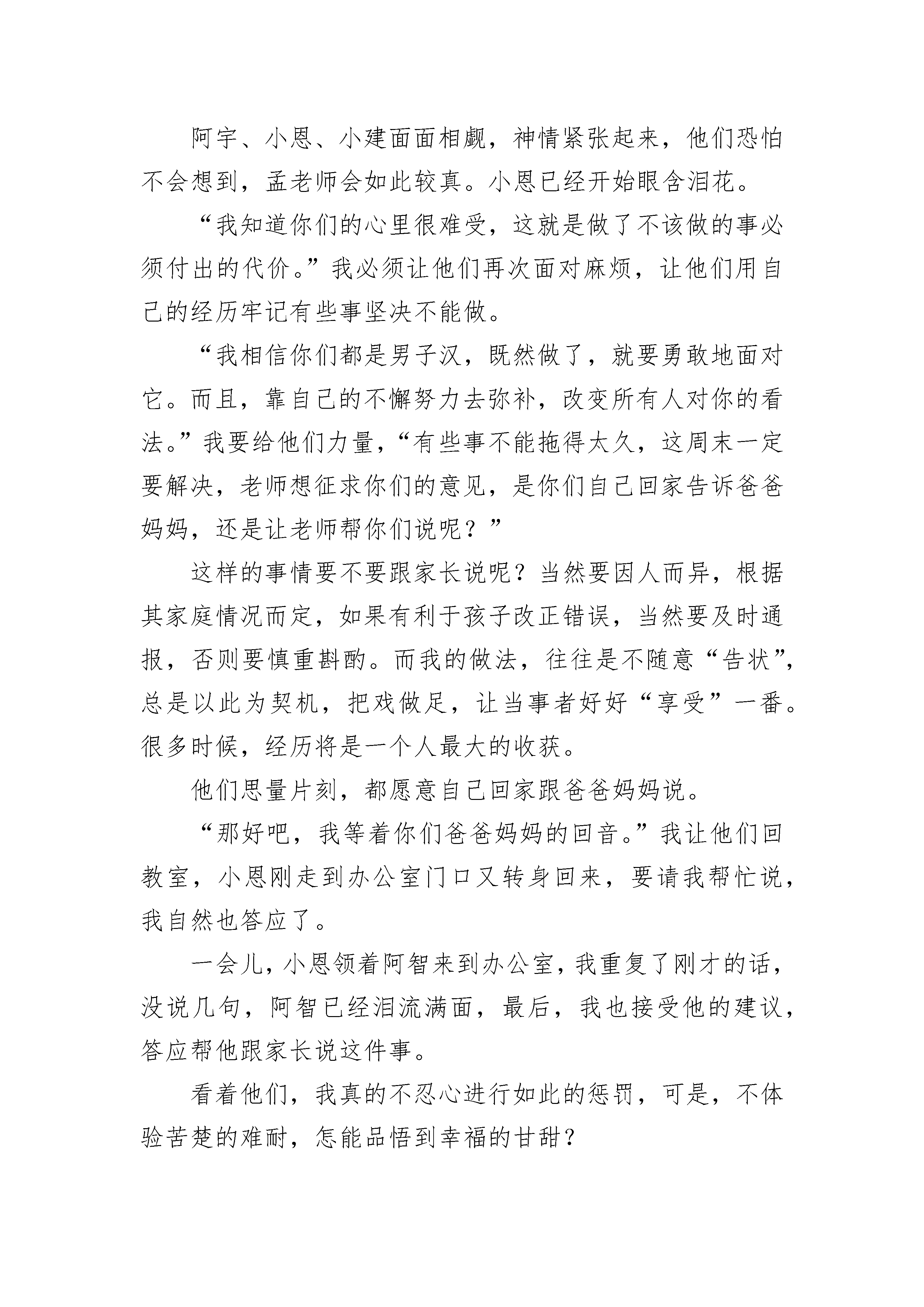 阿宇、小恩、小建面面相觑，神情紧张起来，他们恐怕不会想到，孟老师会如此较真。小恩已经开始眼含泪花。

“我知道你们的心里很难受，这就是做了不该做的事必须付出的代价。”我必须让他们再次面对麻烦，让他们用自己的经历牢记有些事坚决不能做。

“我相信你们都是男子汉，既然做了，就要勇敢地面对它。而且，靠自己的不懈努力去弥补，改变所有人对你的看法。”我要给他们力量，“有些事不能拖得太久，这周末一定要解决，老师想征求你们的意见，是你们自己回家告诉爸爸妈妈，还是让老师帮你们说呢？”

这样的事情要不要跟家长说呢？当然要因人而异，根据其家庭情况而定，如果有利于孩子改正错误，当然要及时通报，否则要慎重斟酌。而我的做法，往往是不随意“告状”，总是以此为契机，把戏做足，让当事者好好“享受”一番。很多时候，经历将是一个人最大的收获。

他们思量片刻，都愿意自己回家跟爸爸妈妈说。

“那好吧，我等着你们爸爸妈妈的回音。”我让他们回教室，小恩刚走到办公室门口又转身回来，要请我帮忙说，我自然也答应了。

一会儿，小恩领着阿智来到办公室，我重复了刚才的话，没说几句，阿智已经泪流满面，最后，我也接受他的建议，答应帮他跟家长说这件事。

看着他们，我真的不忍心进行如此的惩罚，可是，不体验苦楚的难耐，怎能品悟到幸福的甘甜？